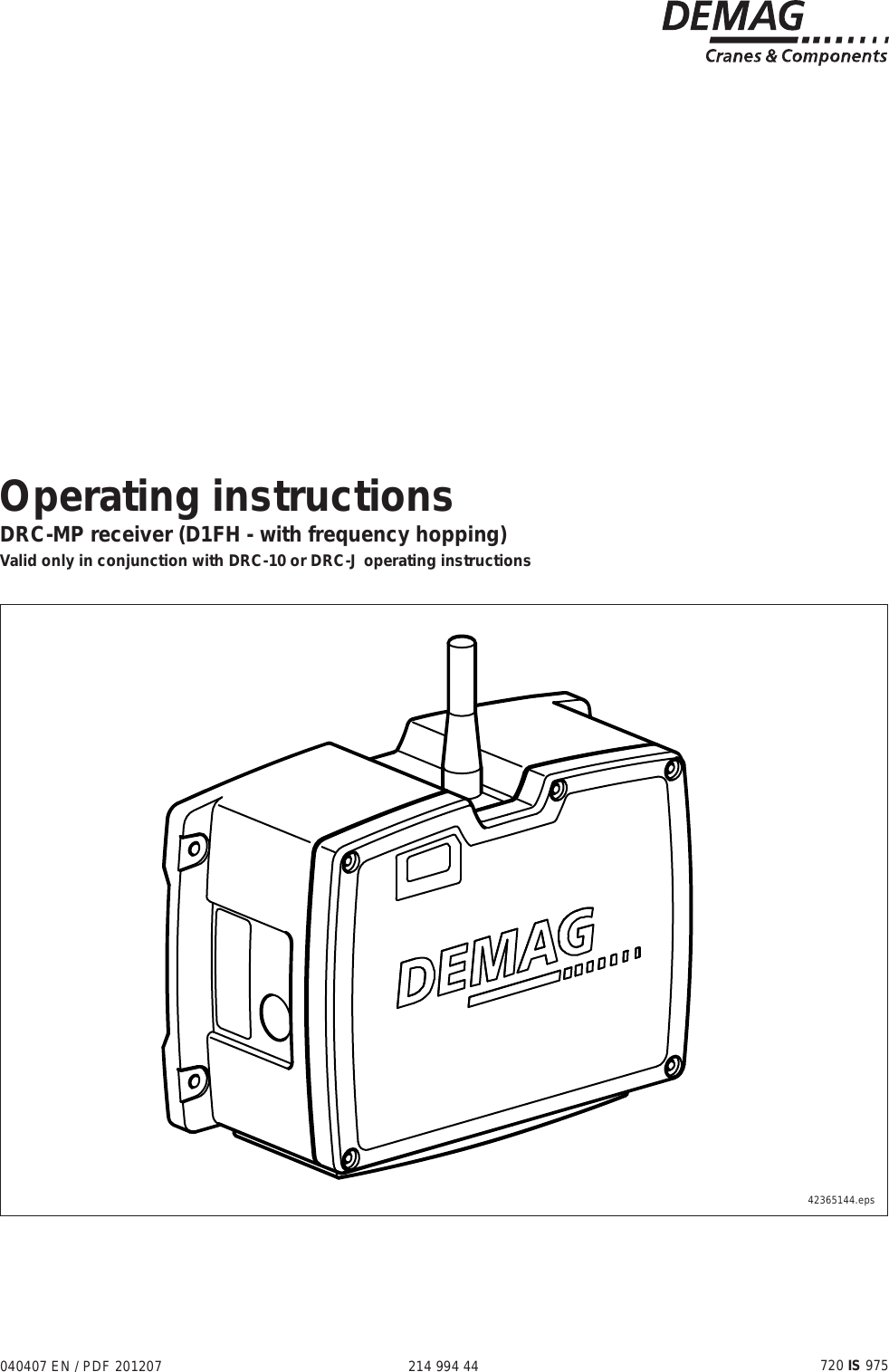 DEMAG
Cranes & Components

Operating instructions
DRC-MP receiver (D1FH - with frequency hopping)
Valid only in conjunction with DRC-10 or DRC-J operating instructions

DEMAG

42365144.eps

040407 EN / PDF 201207 214 994 44 720 IS 975